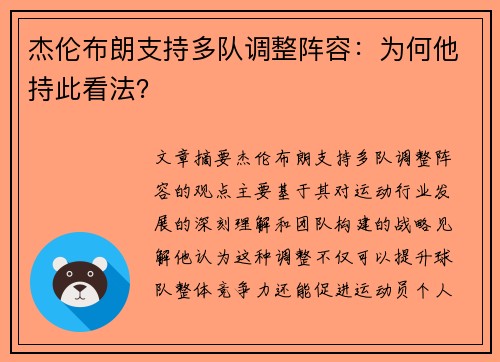 杰伦布朗支持多队调整阵容：为何他持此看法?

文章摘要杰伦布朗支持多队调整阵容的观点主要基于其对运动行业发展的深刻理解和团队构建的战略见解他认为这种调整不仅可以提升球队整体竞争力还能促进运动员个人